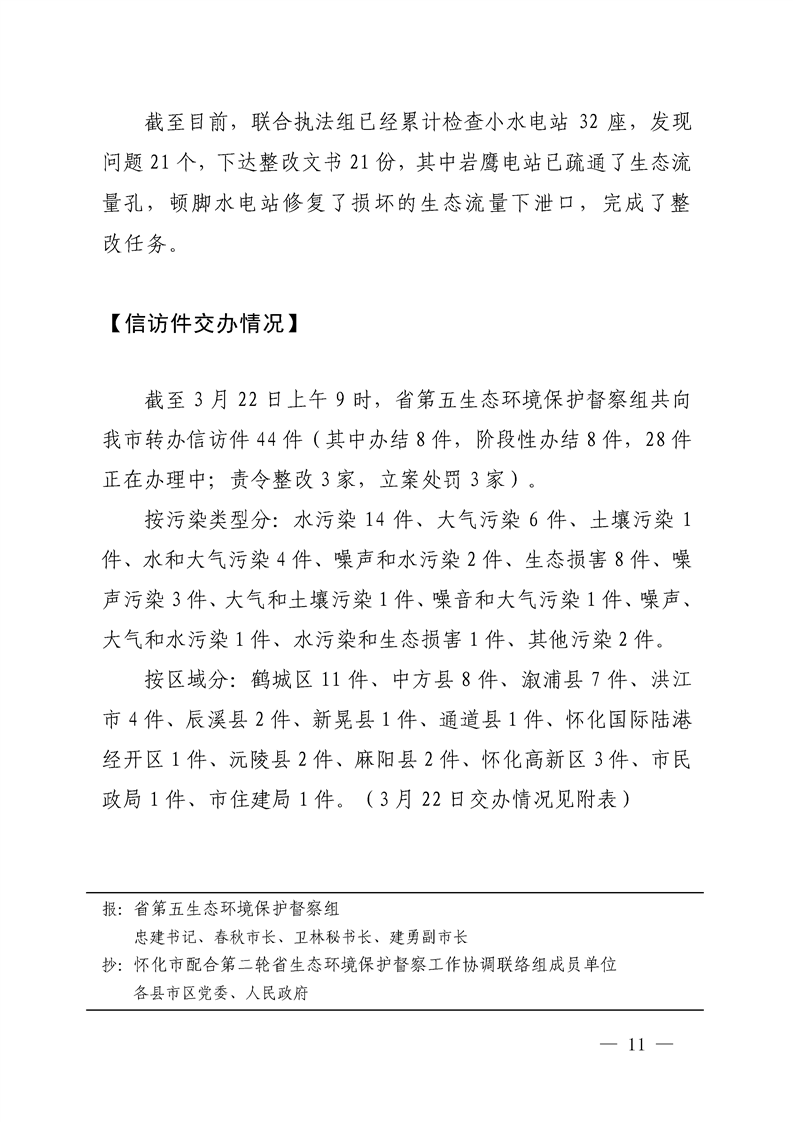 截至目前，联合执法组已经累计检查小水电站 32 座，发现问题 21 个，下达整改文书 21 份，其中岩鹰电站已疏通了生态流量孔，顿脚水电站修复了损坏的生态流量下泄口，完成了整改任务。

【信访件交办情况】

截至 3 月 22 日上午 9 时，省第五生态环境保护督察组共向我市转办信访件 44 件（其中办结 8 件，阶段性办结 8 件，28 件正在办理中；责令整改 3 家，立案处罚 3 家）。

按污染类型分：水污染 14 件、大气污染 6 件、土壤污染 1 件、水和大气污染 4 件、噪声和水污染 2 件、生态损害 8 件、噪声污染 3 件、大气和土壤污染 1 件、噪音和大气污染 1 件、噪声、大气和水污染 1 件、水污染和生态损害 1 件、其他污染 2 件。

按区域分：鹤城区 11 件、中方县 8 件、溆浦县 7 件、洪江市 4 件、辰溪县 2 件、新晃县 1 件、通道县 1 件、怀化国际陆港经开区 1 件、沅陵县 2 件、麻阳县 2 件、怀化高新区 3 件、市民政局 1 件、市住建局 1 件。（3 月 22 日交办情况见附表）

报：省第五生态环境保护督察组
忠建书记、春秋市长、卫林秘书长、建勇副市长
抄：怀化市配合第二轮省生态环境保护督察工作协调联络组成员单位
各县市区党委、人民政府

— 11 —